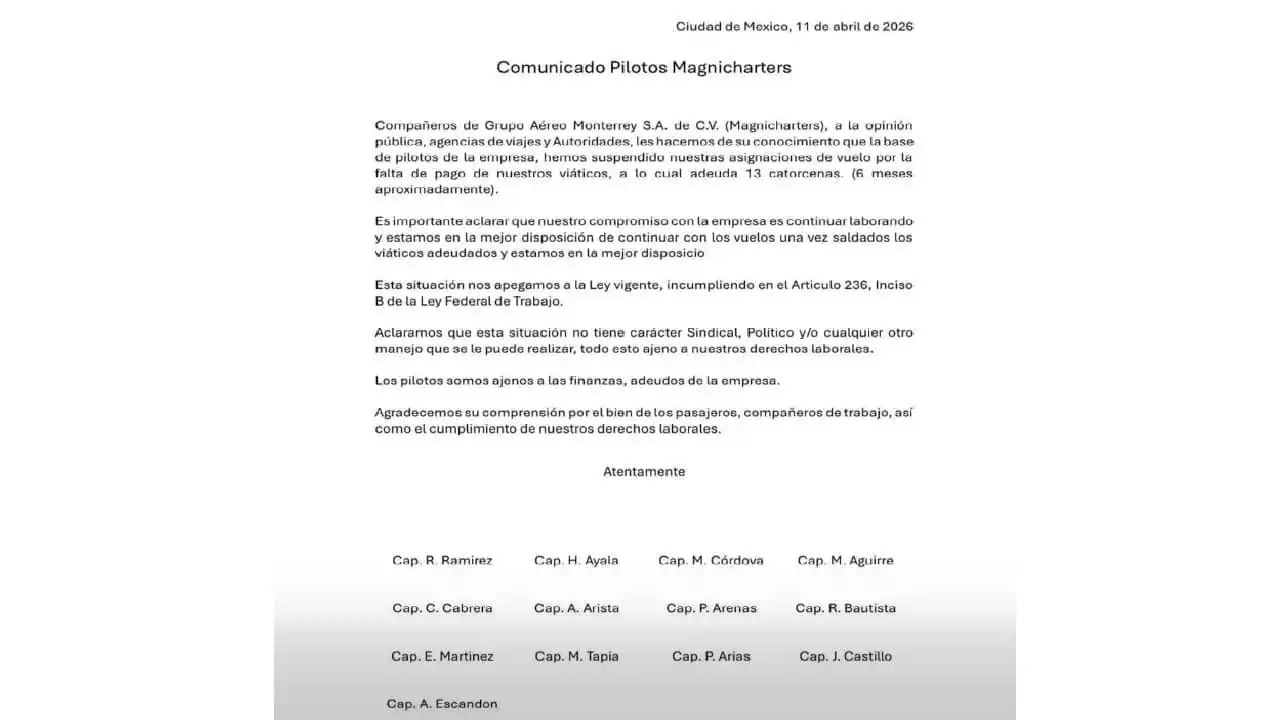 Ciudad de Mexico, 11 de abril de 2026

Comunicado Pilotos Magnicharters

Compañeros de Grupo Aéreo Monterrey S.A. de C.V. (Magnicharters), a la opinión pública, agencias de viajes y Autoridades, les hacemos de su conocimiento que la base de pilotos de la empresa, hemos suspendido nuestras asignaciones de vuelo por la falta de pago de nuestros viáticos, a lo cual adeuda 13 catorcenas. (6 meses aproximadamente).

Es importante aclarar que nuestro compromiso con la empresa es continuar laborando y estamos en la mejor disposición de continuar con los vuelos una vez saldados los viáticos adeudados y estamos en la mejor disposicio

Esta situación nos apegamos a la Ley vigente, incumpliendo en el Articulo 236, Inciso B de la Ley Federal de Trabajo.

Aclaramos que esta situación no tiene carácter Sindical, Politico y/o cualquier otro manejo que se le puede realizar, todo esto ajeno a nuestros derechos laborales.

Los pilotos somos ajenos a las finanzas, adeudos de la empresa.

Agradecemos su comprensión por el bien de los pasajeros, compañeros de trabajo, así como el cumplimiento de nuestros derechos laborales.

Atentamente

Cap. R. Ramirez Cap. H. Ayala Cap. M. Córdova Cap. M. Aguirre

Cap. C. Cabrera Cap. A. Arista Cap. P. Arenas Cap. R. Bautista

Cap. E. Martinez Cap. M. Tapia Cap. P. Arias Cap. J. Castillo

Cap. A. Escandon